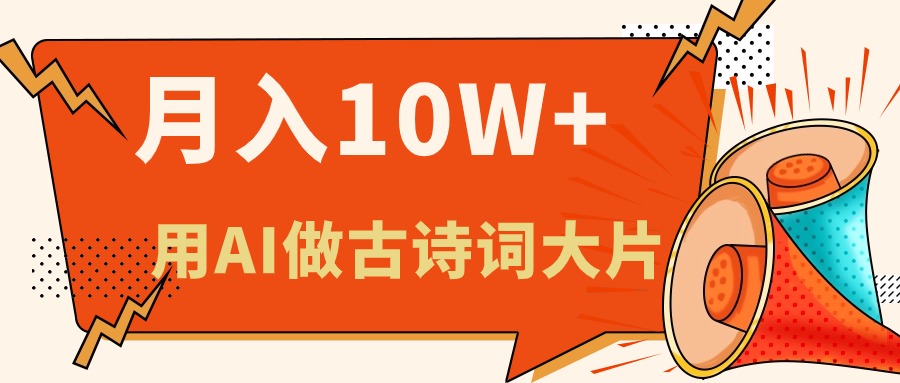 月入10W+

用AI做古诗词大片